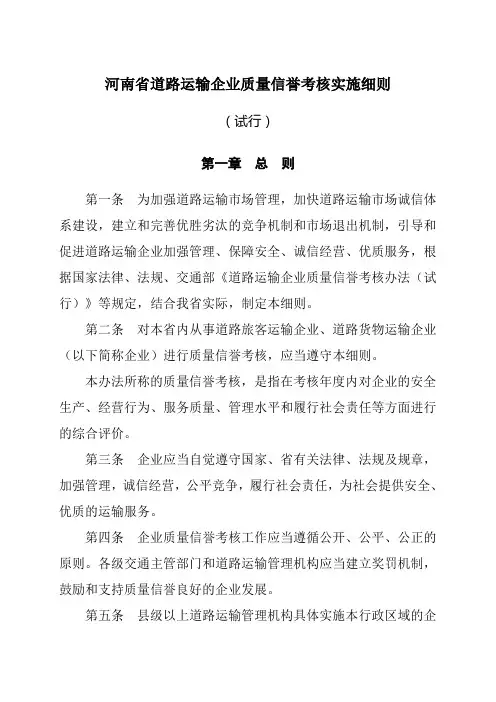 河南省道路运输企业质量信誉考核实施细则

（试行）

第一章　总　则

第一条　为加强道路运输市场管理，加快道路运输市场诚信体系建设，建立和完善优胜劣汰的竞争机制和市场退出机制，引导和促进道路运输企业加强管理、保障安全、诚信经营、优质服务，根据国家法律、法规、交通部《道路运输企业质量信誉考核办法（试行）》等规定，结合我省实际，制定本细则。

第二条　对本省内从事道路旅客运输企业、道路货物运输企业（以下简称企业）进行质量信誉考核，应当遵守本细则。

本办法所称的质量信誉考核，是指在考核年度内对企业的安全生产、经营行为、服务质量、管理水平和履行社会责任等方面进行的综合评价。

第三条　企业应当自觉遵守国家、省有关法律、法规及规章，加强管理，诚信经营，公平竞争，履行社会责任，为社会提供安全、优质的运输服务。

第四条　企业质量信誉考核工作应当遵循公开、公平、公正的原则。各级交通主管部门和道路运输管理机构应当建立奖罚机制，鼓励和支持质量信誉良好的企业发展。

第五条　县级以上道路运输管理机构具体实施本行政区域的企